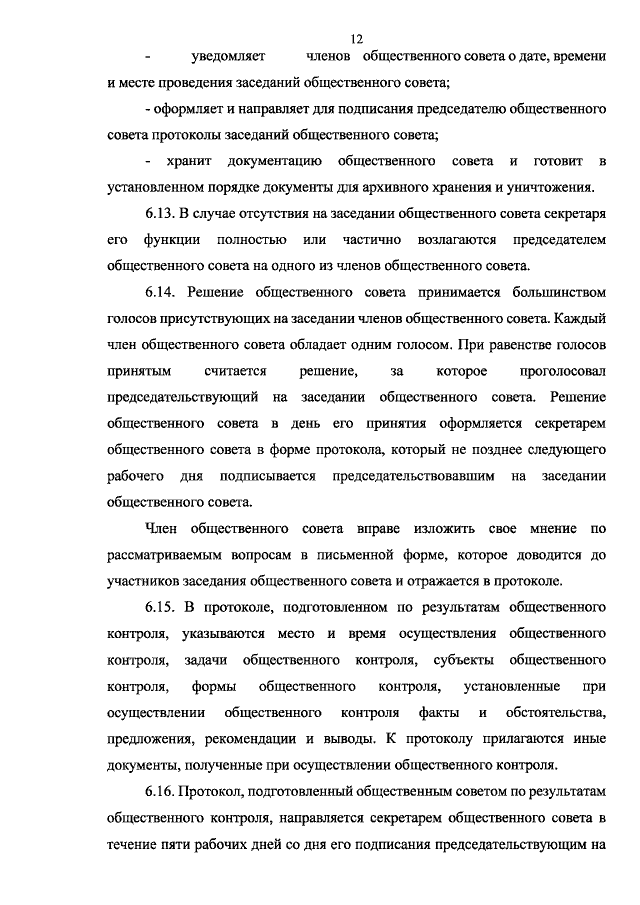 12

- уведомляет членов общественного совета о дате, времени и месте проведения заседаний общественного совета;

- оформляет и направляет для подписания председателю общественного совета протоколы заседаний общественного совета;

- хранит документацию общественного совета и готовит в установленном порядке документы для архивного хранения и уничтожения.

6.13. В случае отсутствия на заседании общественного совета секретаря его функции полностью или частично возлагаются председателем общественного совета на одного из членов общественного совета.

6.14. Решение общественного совета принимается большинством голосов присутствующих на заседании членов общественного совета. Каждый член общественного совета обладает одним голосом. При равенстве голосов принятым считается решение, за которое проголосовал председательствующий на заседании общественного совета. Решение общественного совета в день его принятия оформляется секретарем общественного совета в форме протокола, который не позднее следующего рабочего дня подписывается председательствовавшим на заседании общественного совета.

Член общественного совета вправе изложить свое мнение по рассматриваемым вопросам в письменной форме, которое доводится до участников заседания общественного совета и отражается в протоколе.

6.15. В протоколе, подготовленном по результатам общественного контроля, указываются место и время осуществления общественного контроля, задачи общественного контроля, субъекты общественного контроля, формы общественного контроля, установленные при осуществлении общественного контроля факты и обстоятельства, предложения, рекомендации и выводы. К протоколу прилагаются иные документы, полученные при осуществлении общественного контроля.

6.16. Протокол, подготовленный общественным советом по результатам общественного контроля, направляется секретарем общественного совета в течение пяти рабочих дней со дня его подписания председательствующим на